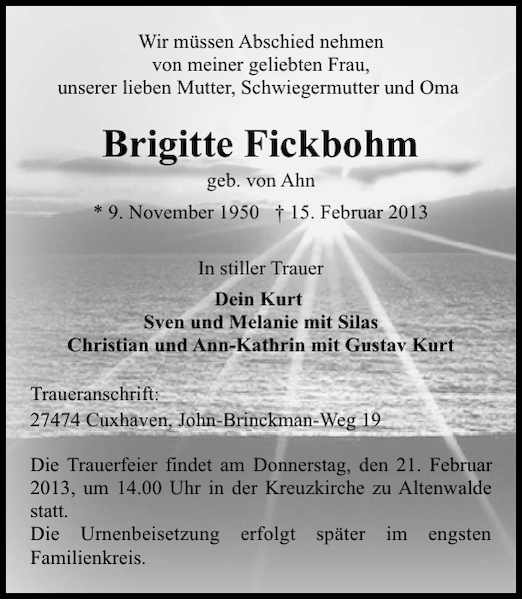 Wir müssen Abschied nehmen
von meiner geliebten Frau,
unserer lieben Mutter, Schwiegermutter und Oma

Brigitte Fickbohm

geb. von Ahn

* 9. November 1950 † 15. Februar 2013

In stiller Trauer

Dein Kurt
Sven und Melanie mit Silas
Christian und Ann-Kathrin mit Gustav Kurt

Traueranschrift:
27474 Cuxhaven, John-Brinckman-Weg 19

Die Trauerfeier findet am Donnerstag, den 21. Februar 2013, um 14.00 Uhr in der Kreuzkirche zu Altenwalde statt.
Die Urnenbeisetzung erfolgt später im engsten Familienkreis.